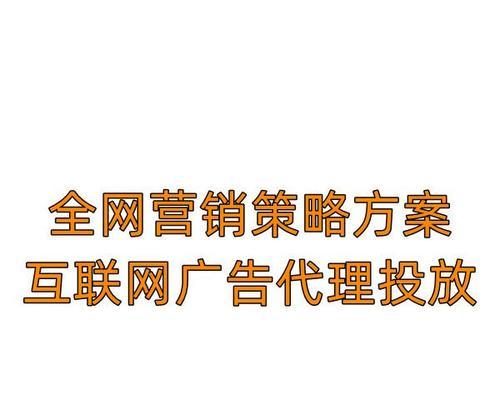 全网营销策略方案
互联网广告代理投放